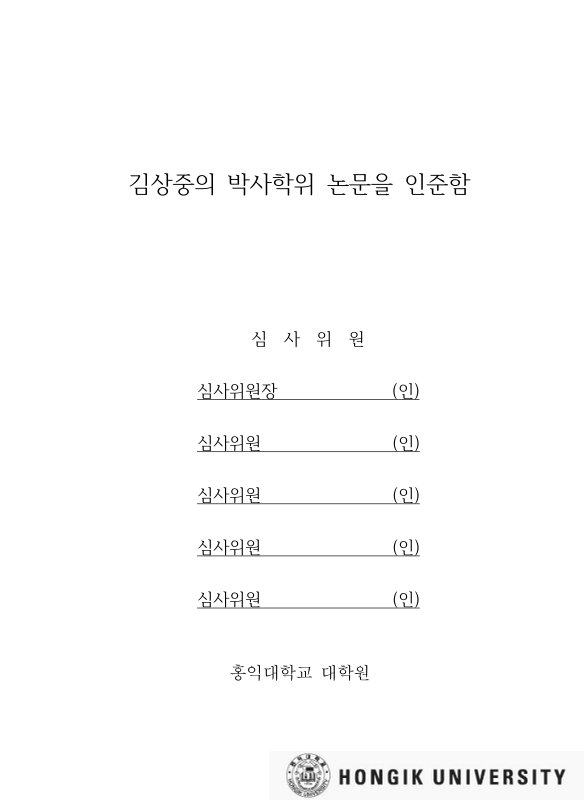 김상중의 박사학위 논문을 인준함

심 사 위 원

심사위원장 (인)

심사위원 (인)

심사위원 (인)

심사위원 (인)

심사위원 (인)

홍익대학교 대학원

HONGIK UNIVERSITY